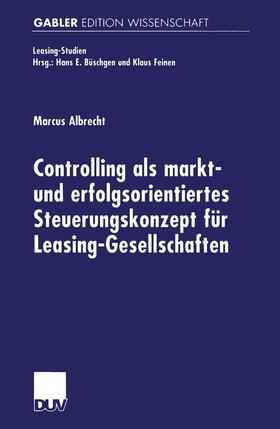 GABLER EDITION WISSENSCHAFT

Leasing-Studien
Hrsg.: Hans E. Büschgen und Klaus Feinen

Marcus Albrecht

Controlling als markt- und erfolgsorientiertes Steuerungskonzept für Leasing-Gesellschaften

DUV